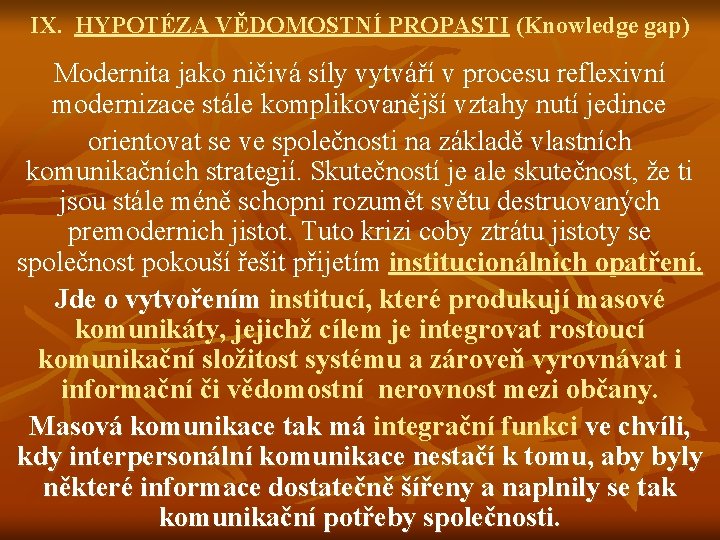 IX. HYPOTÉZA VĚDOMOSTNÍ PROPASTI (Knowledge gap)

Modernita jako ničivá síly vytváří v procesu reflexivní modernizace stále komplikovanější vztahy nutí jedince orientovat se ve společnosti na základě vlastních komunikačních strategií. Skutečností je ale skutečnost, že ti jsou stále méně schopni rozumět světu destruovaných premodernich jistot. Tuto krizi coby ztrátu jistoty se společnost pokouší řešit přijetím institucionálních opatření.

Jde o vytvořením institucí, které produkují masové komunikáty, jejichž cílem je integrovat rostoucí komunikační složitost systému a zároveň vyrovnávat i informační či vědomostní nerovnost mezi občany.

Masová komunikace tak má integrační funkci ve chvíli, kdy interpersonální komunikace nestačí k tomu, aby byly některé informace dostatečně šířeny a naplnily se tak komunikační potřeby společnosti.